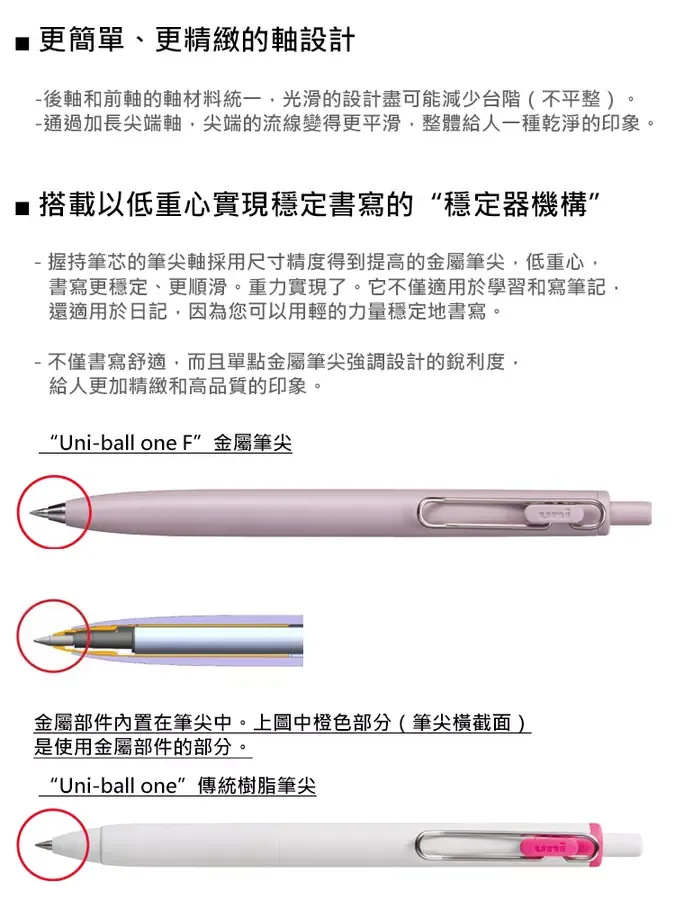 ■ 更簡單、更精緻的軸設計

-後軸和前軸的軸材料統一，光滑的設計盡可能減少台階（不平整）。
-通過加長尖端軸，尖端的流線變得更平滑，整體給人一種乾淨的印象。

■ 搭載以低重心實現穩定書寫的“穩定器機構”

- 握持筆芯的筆尖軸採用尺寸精度得到提高的金屬筆尖，低重心，書寫更穩定、更順滑。重力實現了。它不僅適用於學習和寫筆記，還適用於日記，因為您可以用輕的力量穩定地書寫。

- 不僅書寫舒適，而且單點金屬筆尖強調設計的銳利度，給人更加精緻和高品質的印象。

“Uni-ball one F”金屬筆尖

uni

金屬部件內置在筆尖中。上圖中橙色部分（筆尖橫截面）是使用金屬部件的部分。

“Uni-ball one”傳統樹脂筆尖

uni